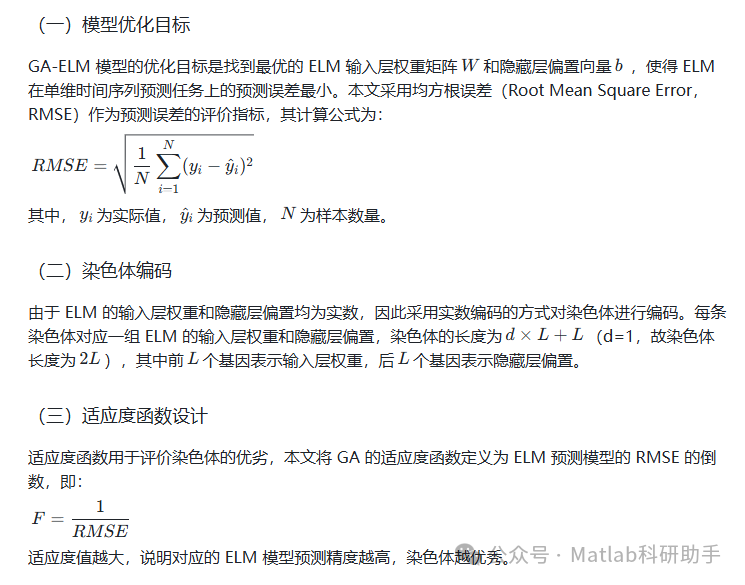 （一）模型优化目标

GA-ELM 模型的优化目标是找到最优的 ELM 输入层权重矩阵 $W$ 和隐藏层偏置向量 $b$ ，使得 ELM 在单维时间序列预测任务上的预测误差最小。本文采用均方根误差（Root Mean Square Error，RMSE）作为预测误差的评价指标，其计算公式为：

$RMSE = \sqrt{\frac{1}{N}\sum_{i=1}^{N}(y_i - \hat{y}_i)^2}$

其中，$y_i$ 为实际值，$\hat{y}_i$ 为预测值，$N$ 为样本数量。

（二）染色体编码

由于 ELM 的输入层权重和隐藏层偏置均为实数，因此采用实数编码的方式对染色体进行编码。每条染色体对应一组 ELM 的输入层权重和隐藏层偏置，染色体的长度为 $d \times L + L$ （d=1，故染色体长度为 $2L$ ），其中前 $L$ 个基因表示输入层权重，后 $L$ 个基因表示隐藏层偏置。

（三）适应度函数设计

适应度函数用于评价染色体的优劣，本文将 GA 的适应度函数定义为 ELM 预测模型的 RMSE 的倒数，即：

$F = \frac{1}{RMSE}$

适应度值越大，说明对应的 ELM 模型预测精度越高，染色体越优秀。

公众号 · Matlab科研助手